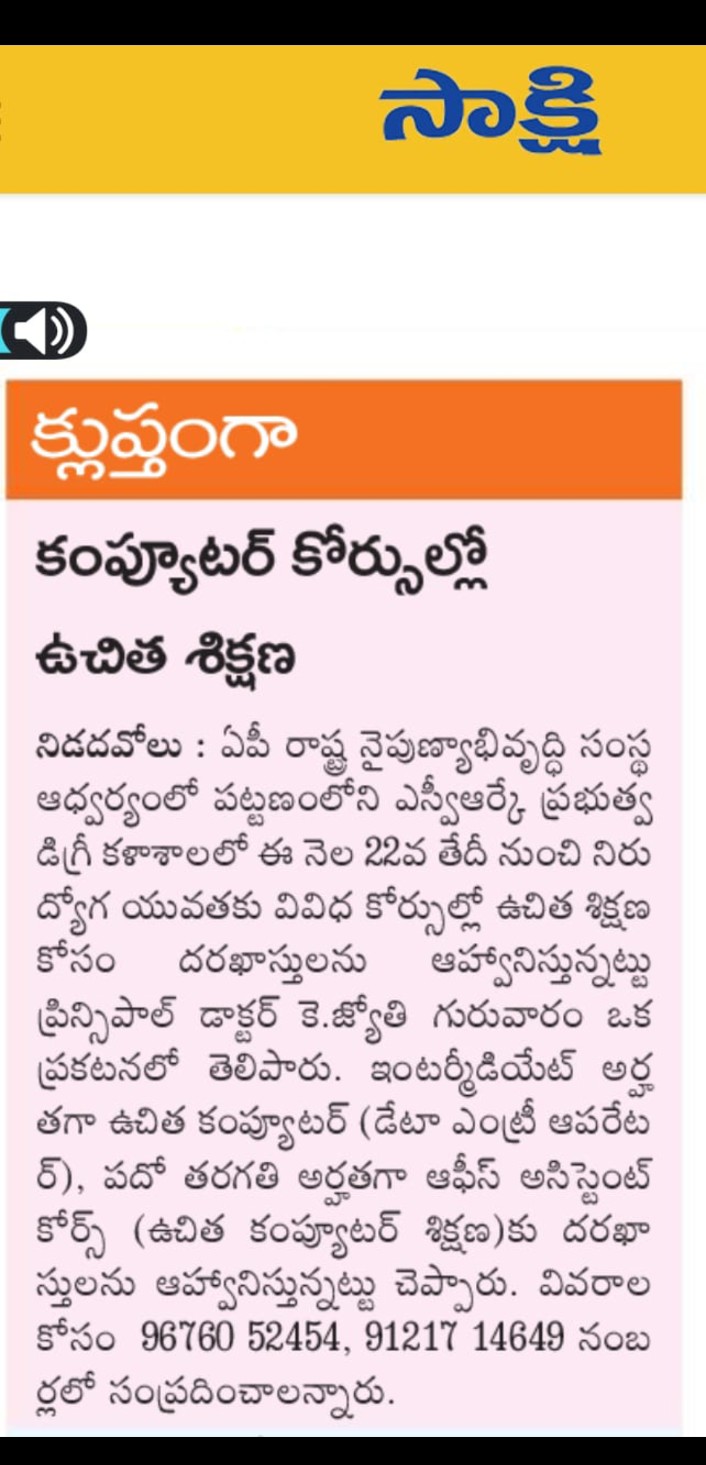 సాక్షి

క్లుప్తంగా

కంప్యూటర్ కోర్సుల్లో ఉచిత శిక్షణ

నిడదవోలు : ఏపీ రాష్ట్ర నైపుణ్యాభివృద్ధి సంస్థ ఆధ్వర్యంలో పట్టణంలోని ఎస్వీఆర్కే ప్రభుత్వ డిగ్రీ కళాశాలలో ఈ నెల 22వ తేదీ నుంచి నిరుద్యోగ యువతకు వివిధ కోర్సుల్లో ఉచిత శిక్షణ కోసం దరఖాస్తులను ఆహ్వానిస్తున్నట్టు ప్రిన్సిపాల్ డాక్టర్ కె.జ్యోతి గురువారం ఒక ప్రకటనలో తెలిపారు. ఇంటర్మీడియేట్ అర్హతగా ఉచిత కంప్యూటర్ (డేటా ఎంట్రీ ఆపరేటర్), పదో తరగతి అర్హతగా ఆఫీస్ అసిస్టెంట్ కోర్స్ (ఉచిత కంప్యూటర్ శిక్షణ)కు దరఖాస్తులను ఆహ్వానిస్తున్నట్టు చెప్పారు. వివరాల కోసం 96760 52454, 91217 14649 నంబర్లలో సంప్రదించాలన్నారు.